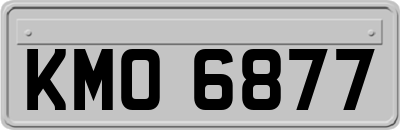 KMO 6877